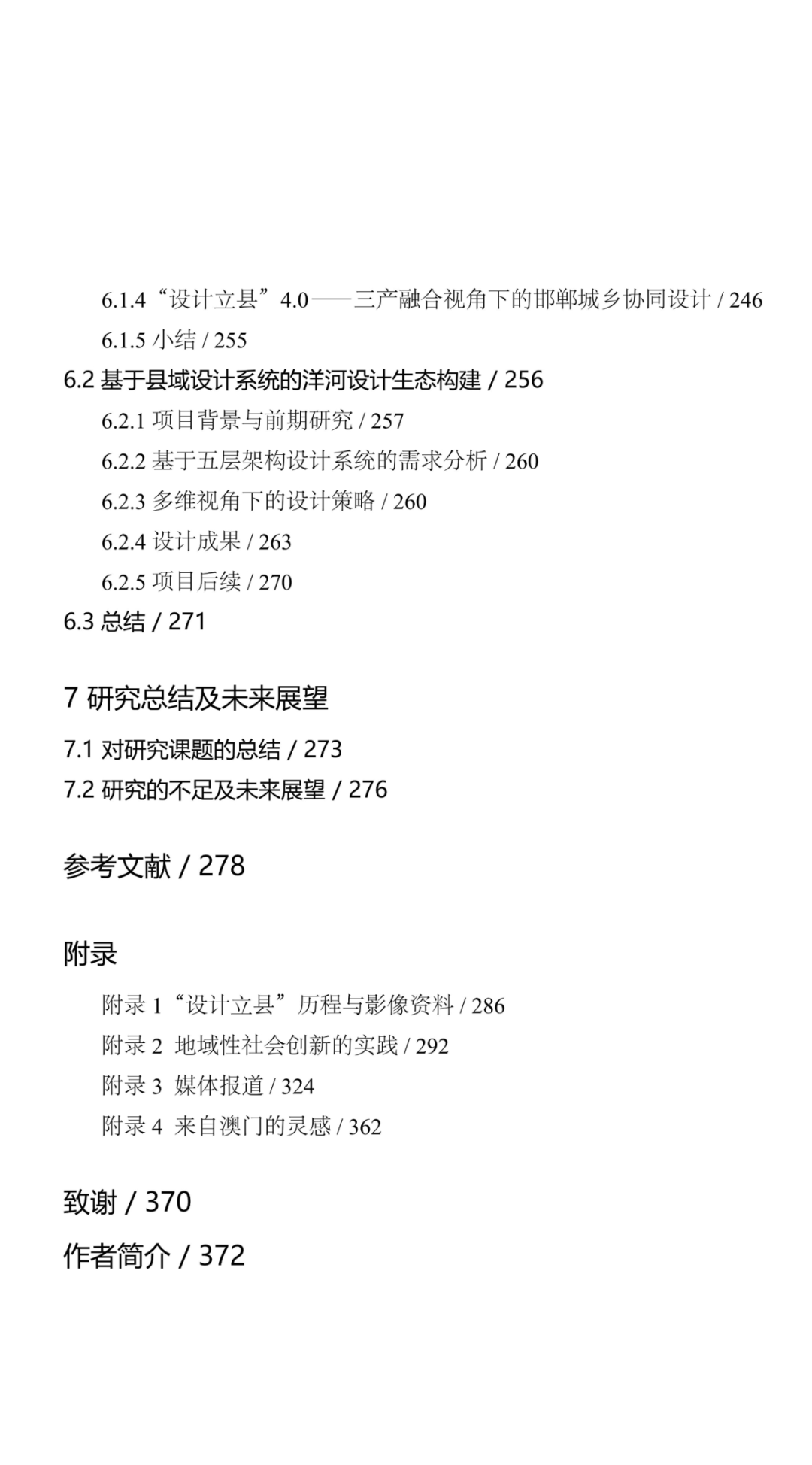 6.1.4 “设计立县”4.0——三产融合视角下的邯郸城乡协同设计 / 246
6.1.5 小结 / 255
6.2 基于县域设计系统的洋河设计生态构建 / 256
6.2.1 项目背景与前期研究 / 257
6.2.2 基于五层架构设计系统的需求分析 / 260
6.2.3 多维视角下的设计策略 / 260
6.2.4 设计成果 / 263
6.2.5 项目后续 / 270
6.3 总结 / 271

7 研究总结及未来展望

7.1 对研究课题的总结 / 273
7.2 研究的不足及未来展望 / 276

参考文献 / 278

附录

附录 1 “设计立县”历程与影像资料 / 286
附录 2 地域性社会创新的实践 / 292
附录 3 媒体报道 / 324
附录 4 来自澳门的灵感 / 362

致谢 / 370
作者简介 / 372